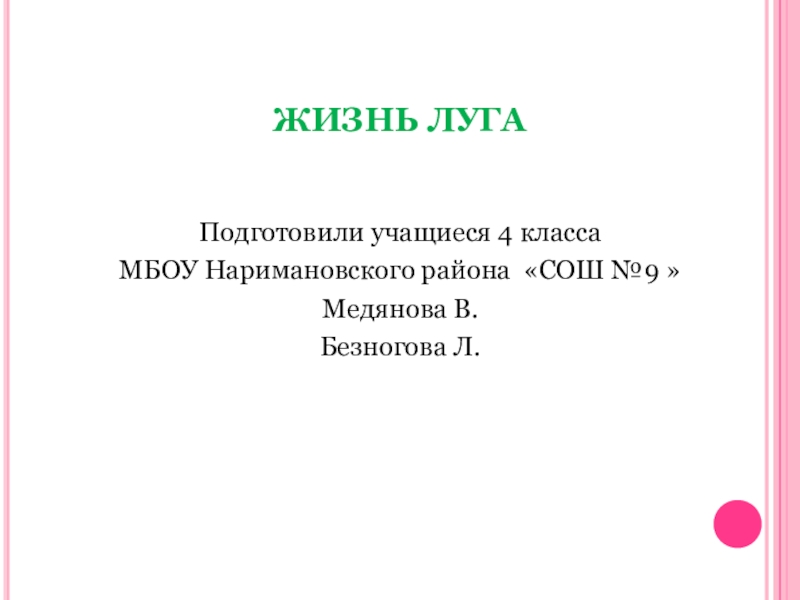 ЖИЗНЬ ЛУГА

Подготовили учащиеся 4 класса
МБОУ Наримановского района «СОШ №9 »
Медянова В.
Безногова Л.